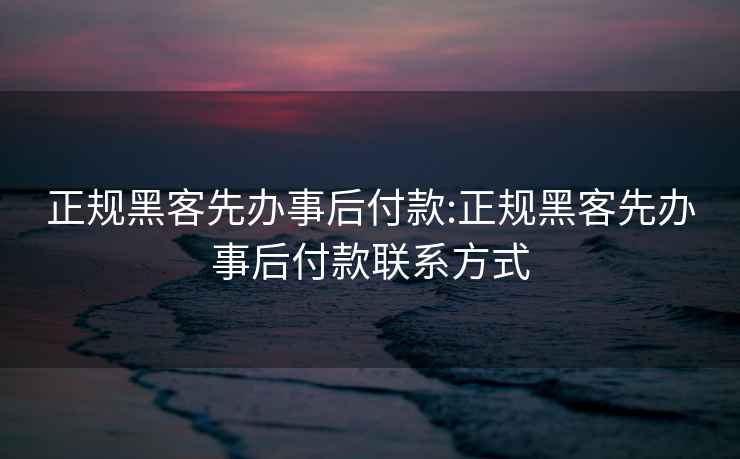 正规黑客先办事后付款:正规黑客先办事后付款联系方式